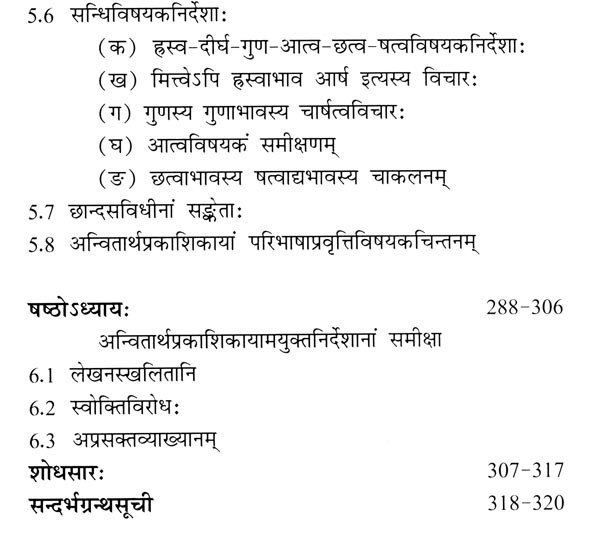 5.6 सन्धिविषयकनिर्देशाः

(क) ह्रस्व-दीर्घ-गुण-आत्व-छत्व-षत्वविषयकनिर्देशाः

(ख) मित्त्वेऽपि ह्रस्वाभाव आर्ष इत्यस्य विचारः

(ग) गुणस्य गुणाभावस्य चार्षत्वविचारः

(घ) आत्वविषयकं समीक्षणम्

(ङ) छत्वाभावस्य षत्वाद्यभावस्य चाकलनम्

5.7 छान्दसविधीनां सङ्केताः

5.8 अन्वितार्थप्रकाशिकायां परिभाषाप्रवृत्तिविषयकचिन्तनम्

षष्ठोऽध्यायः 288-306

अन्वितार्थप्रकाशिकायामयुक्तनिर्देशानां समीक्षा

6.1 लेखनस्खलितानि

6.2 स्वोक्तिविरोधः

6.3 अप्रसक्तव्याख्यानम्

शोधसारः 307-317

सन्दर्भग्रन्थसूची 318-320